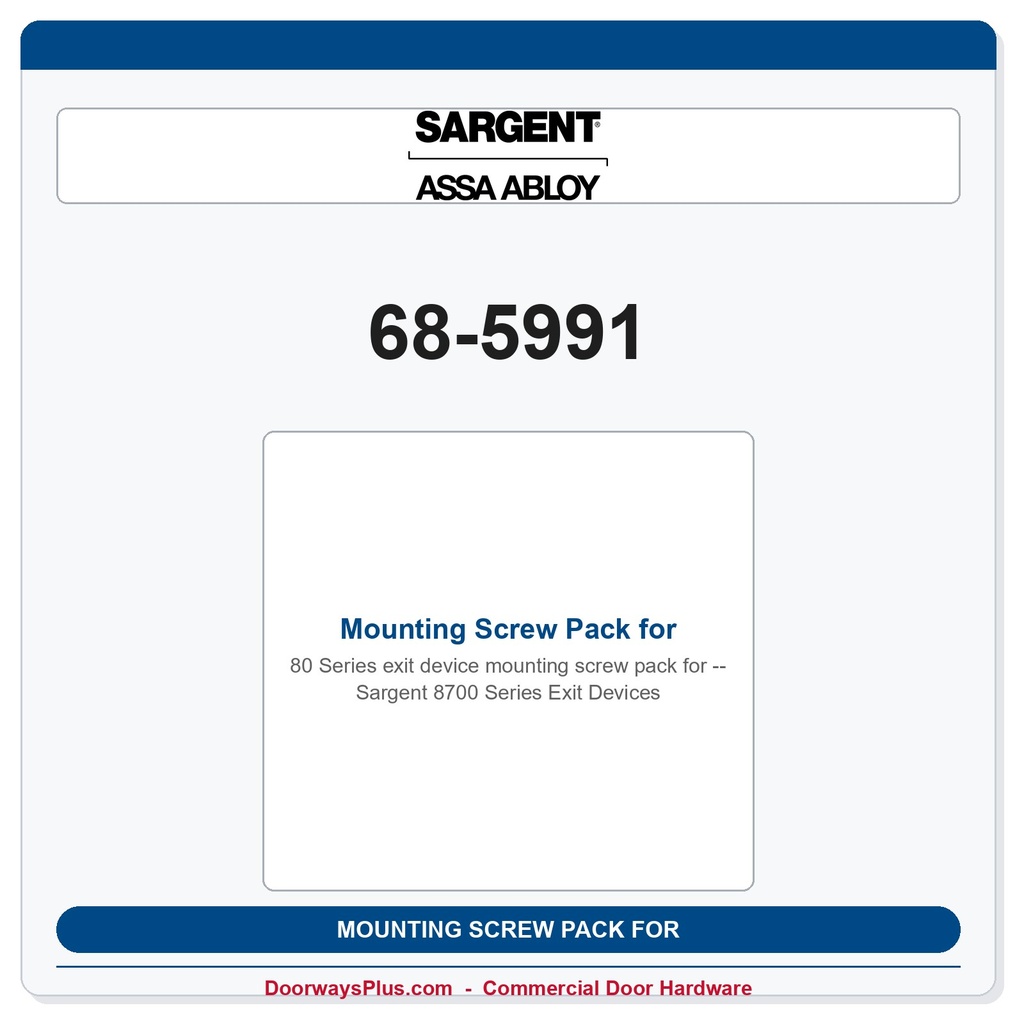 SARGENT®

ASSA ABLOY

68-5991

Mounting Screw Pack for

80 Series exit device mounting screw pack for -- Sargent 8700 Series Exit Devices

MOUNTING SCREW PACK FOR

DoorwaysPlus.com - Commercial Door Hardware